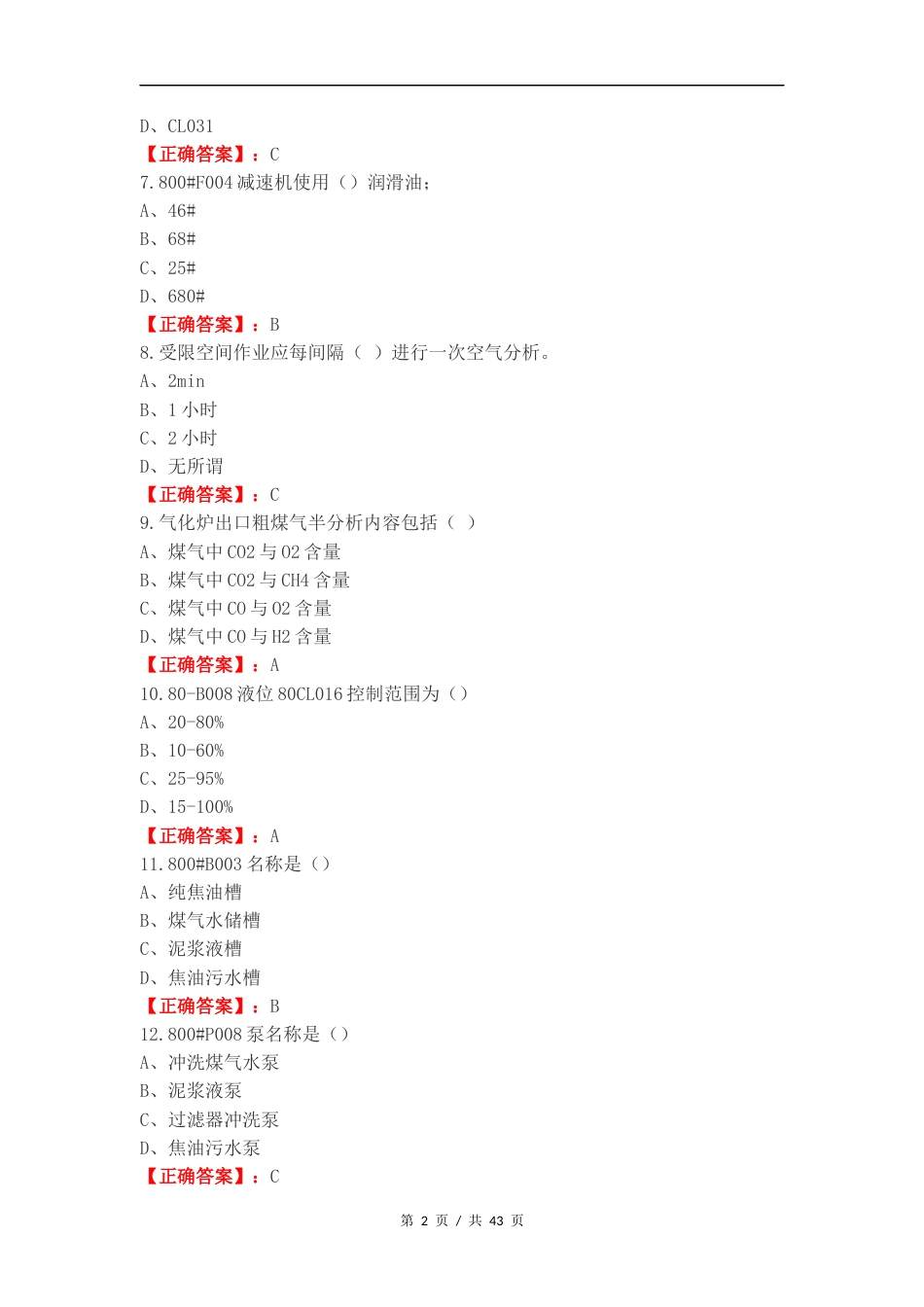 D、CL031
【正确答案】：C
7.800#F004 减速机使用（）润滑油；
A、46#
B、68#
C、25#
D、680#
【正确答案】：B
8.受限空间作业应每间隔（ ）进行一次空气分析。
A、2min
B、1 小时
C、2 小时
D、无所谓
【正确答案】：C
9.气化炉出口粗煤气半分析内容包括（ ）
A、煤气中 CO2 与 O2 含量
B、煤气中 CO2 与 CH4 含量
C、煤气中 CO 与 O2 含量
D、煤气中 CO 与 H2 含量
【正确答案】：A
10.80-B008 液位 80CL016 控制范围为（）
A、20-80%
B、10-60%
C、25-95%
D、15-100%
【正确答案】：A
11.800#B003 名称是（）
A、纯焦油槽
B、煤气水储槽
C、泥浆液槽
D、焦油污水槽
【正确答案】：B
12.800#P008 泵名称是（）
A、冲洗煤气水泵
B、泥浆液泵
C、过滤器冲洗泵
D、焦油污水泵
【正确答案】：C

第 2 页 / 共 43 页